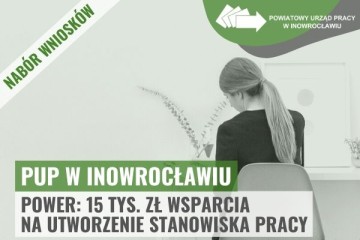 NABÓR WNIOSKÓW

POWIATOWY URZĄD PRACY
W INOWROCŁAWIU

PUP W INOWROCŁAWIU

POWER: 15 TYS. ZŁ WSPARCIA
NA UTWORZENIE STANOWISKA PRACY